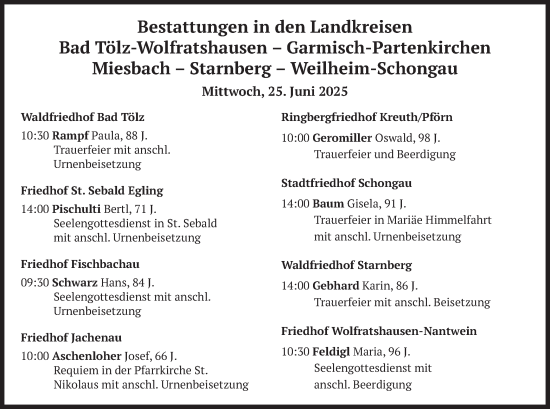 Bestattungen in den Landkreisen
Bad Tölz-Wolfratshausen – Garmisch-Partenkirchen
Miesbach – Starnberg – Weilheim-Schongau

Mittwoch, 25. Juni 2025

Waldfriedhof Bad Tölz

10:30 Rampf Paula, 88 J.
Trauerfeier mit anschl. Urnenbeisetzung

Friedhof St. Sebald Egling

14:00 Pischulti Bertl, 71 J.
Seelengottesdienst in St. Sebald mit anschl. Urnenbeisetzung

Friedhof Fischbachau

09:30 Schwarz Hans, 84 J.
Seelengottesdienst mit anschl. Urnenbeisetzung

Friedhof Jachenau

10:00 Aschenloher Josef, 66 J.
Requiem in der Pfarrkirche St. Nikolaus mit anschl. Urnenbeisetzung

Ringbergfriedhof Kreuth/Pförn

10:00 Geromiller Oswald, 98 J.
Trauerfeier und Beerdigung

Stadtfriedhof Schongau

14:00 Baum Gisela, 91 J.
Trauerfeier in Mariäe Himmelfahrt mit anschl. Urnenbeisetzung

Waldfriedhof Starnberg

14:00 Gebhard Karin, 86 J.
Trauerfeier mit anschl. Beisetzung

Friedhof Wolfratshausen-Nantwein

10:30 Feldigl Maria, 96 J.
Seelengottesdienst mit anschl. Beerdigung